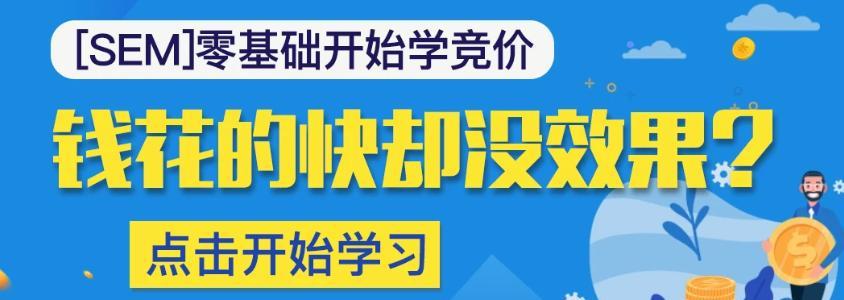 [SEM]零基础开始学竞价

钱花的快却没效果？

点击开始学习